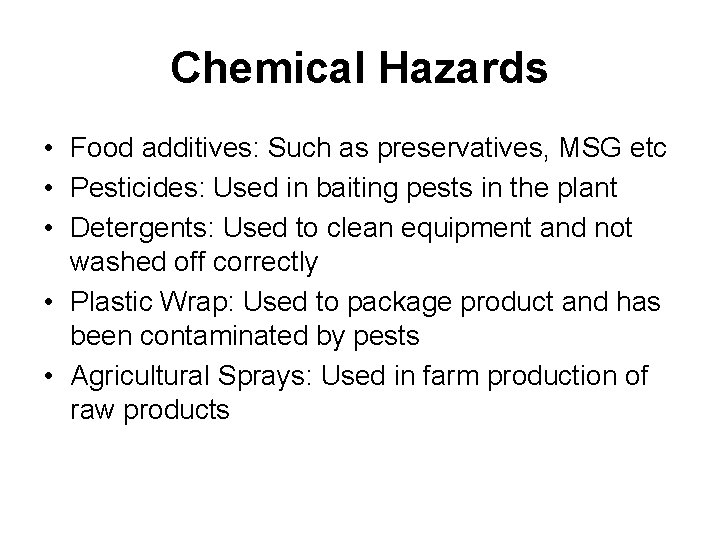 Chemical Hazards

• Food additives: Such as preservatives, MSG etc
• Pesticides: Used in baiting pests in the plant
• Detergents: Used to clean equipment and not washed off correctly
• Plastic Wrap: Used to package product and has been contaminated by pests
• Agricultural Sprays: Used in farm production of raw products